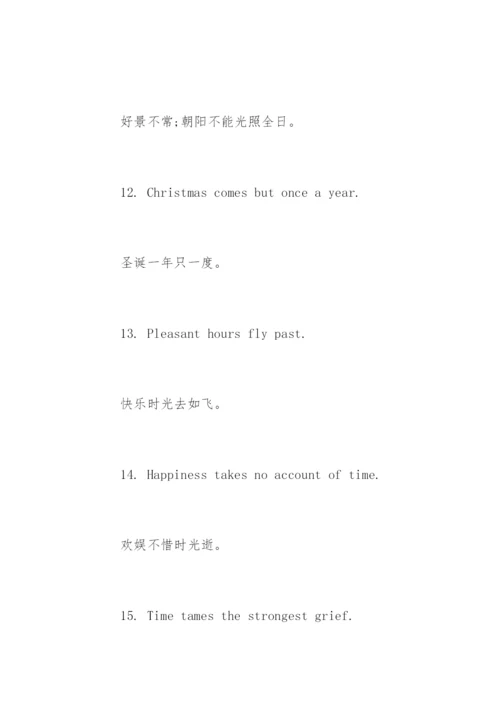 好景不常;朝阳不能光照全日。

12. Christmas comes but once a year.

圣诞一年只一度。

13. Pleasant hours fly past.

快乐时光去如飞。

14. Happiness takes no account of time.

欢娱不惜时光逝。

15. Time tames the strongest grief.